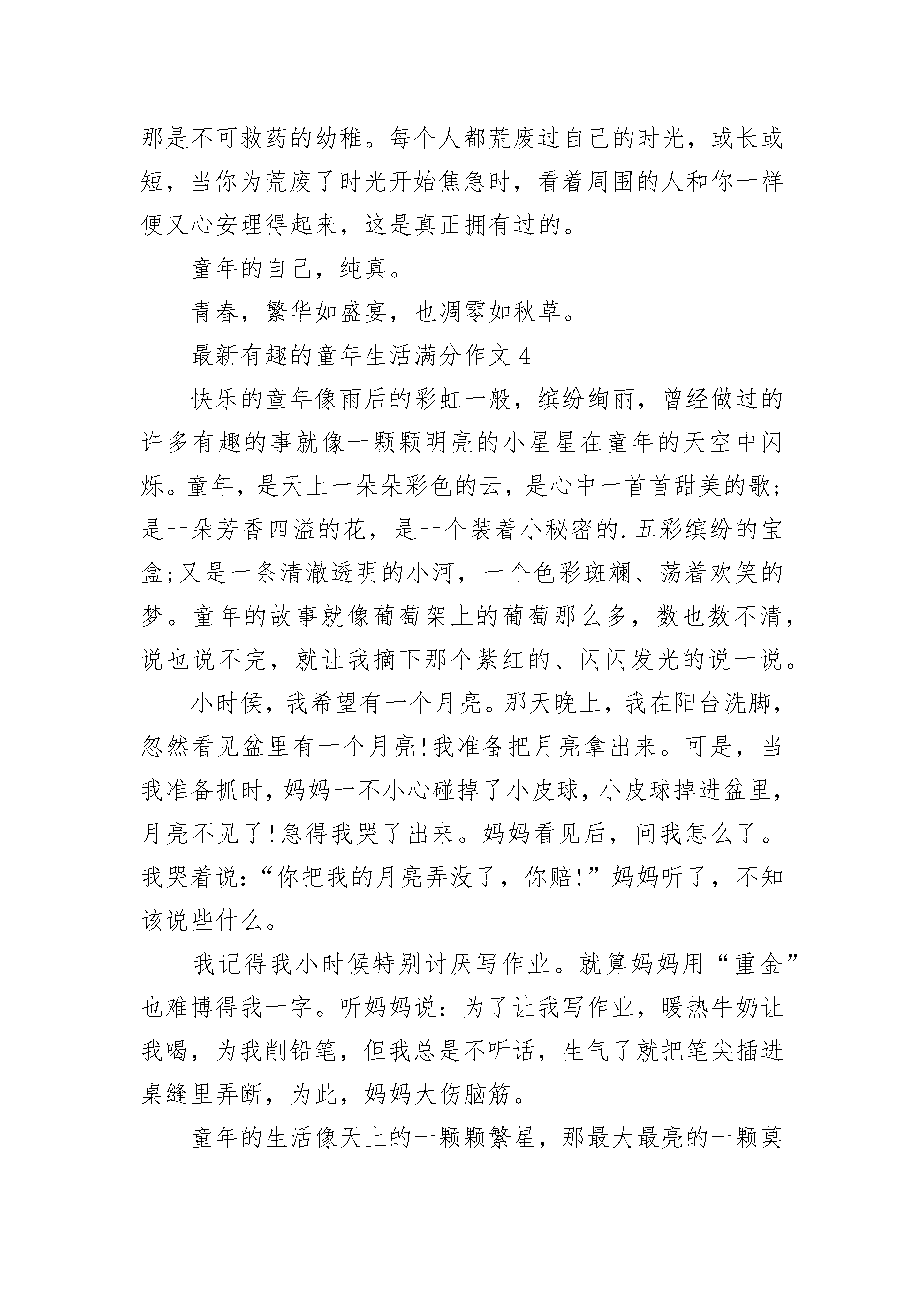 那是不可救药的幼稚。每个人都荒废过自己的时光，或长或短，当你为荒废了时光开始焦急时，看着周围的人和你一样便又心安理得起来，这是真正拥有过的。

童年的自己，纯真。

青春，繁华如盛宴，也凋零如秋草。

最新有趣的童年生活满分作文 4

快乐的童年像雨后的彩虹一般，缤纷绚丽，曾经做过的许多有趣的事就像一颗颗明亮的小星星在童年的天空中闪烁。童年，是天上一朵朵彩色的云，是心中一首首甜美的歌；是一朵芳香四溢的花，是一个装着小秘密的.五彩缤纷的宝盒;又是一条清澈透明的小河，一个色彩斑斓、荡着欢笑的梦。童年的故事就像葡萄架上的葡萄那么多，数也数不清，说也说不完，就让我摘下那个紫红的、闪闪发光的说一说。

小时侯，我希望有一个月亮。那天晚上，我在阳台洗脚，忽然看见盆里有一个月亮!我准备把月亮拿出来。可是，当我准备抓时，妈妈一不小心碰掉了小皮球，小皮球掉进盆里，月亮不见了!急得我哭了出来。妈妈看见后，问我怎么了。我哭着说:“你把我的月亮弄没了，你赔!”妈妈听了，不知该说些什么。

我记得我小时候特别讨厌写作业。就算妈妈用“重金”也难博得我一字。听妈妈说：为了让我写作业，暖热牛奶让我喝，为我削铅笔，但我总是不听话，生气了就把笔尖插进桌缝里弄断，为此，妈妈大伤脑筋。

童年的生活像天上的一颗颗繁星，那最大最亮的一颗莫